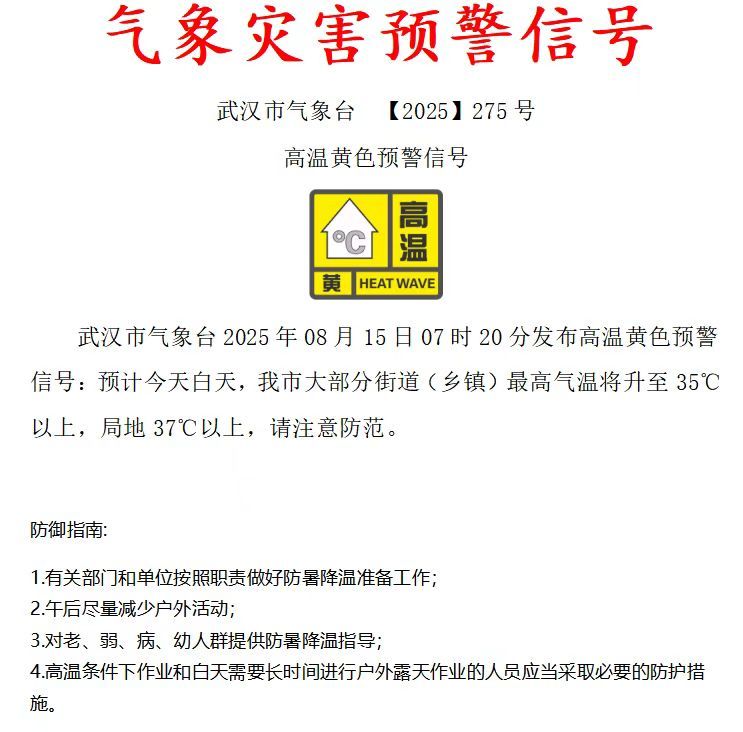 气象灾害预警信号

武汉市气象台 【2025】275 号

高温黄色预警信号

°C
高温
黄 HEAT WAVE

武汉市气象台 2025 年 08 月 15 日 07 时 20 分发布高温黄色预警信号：预计今天白天，我市大部分街道（乡镇）最高气温将升至 35℃以上，局地 37℃以上，请注意防范。

防御指南:

1.有关部门和单位按照职责做好防暑降温准备工作;
2.午后尽量减少户外活动;
3.对老、弱、病、幼人群提供防暑降温指导;
4.高温条件下作业和白天需要长时间进行户外露天作业的人员应当采取必要的防护措施。